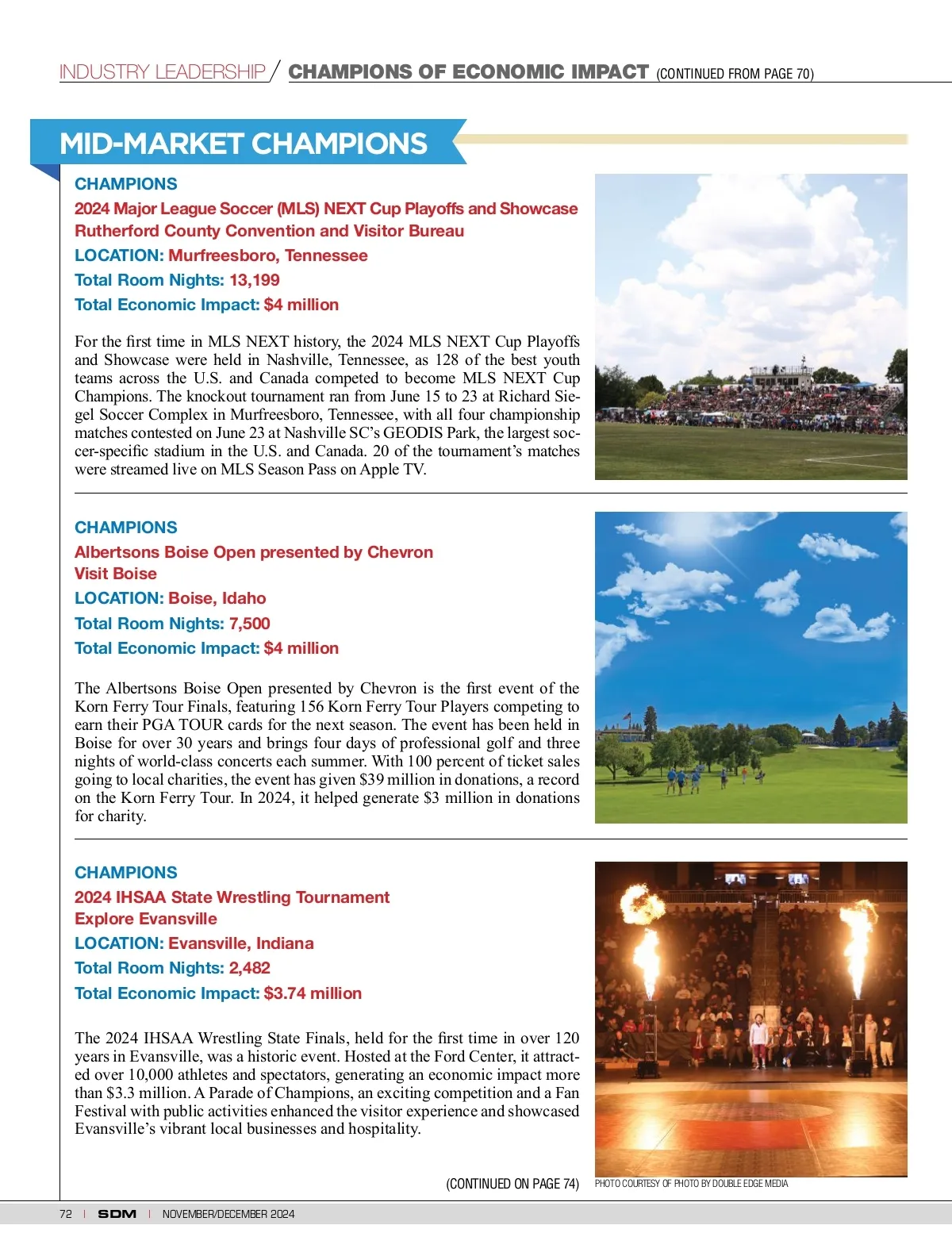 INDUSTRY LEADERSHIP / CHAMPIONS OF ECONOMIC IMPACT (CONTINUED FROM PAGE 70)

MID-MARKET CHAMPIONS

CHAMPIONS
2024 Major League Soccer (MLS) NEXT Cup Playoffs and Showcase
Rutherford County Convention and Visitor Bureau
LOCATION: Murfreesboro, Tennessee
Total Room Nights: 13,199
Total Economic Impact: $4 million

For the first time in MLS NEXT history, the 2024 MLS NEXT Cup Playoffs and Showcase were held in Nashville, Tennessee, as 128 of the best youth teams across the U.S. and Canada competed to become MLS NEXT Cup Champions. The knockout tournament ran from June 15 to 23 at Richard Siegel Soccer Complex in Murfreesboro, Tennessee, with all four championship matches contested on June 23 at Nashville SC's GEODIS Park, the largest soccer-specific stadium in the U.S. and Canada. 20 of the tournament's matches were streamed live on MLS Season Pass on Apple TV.

CHAMPIONS
Albertsons Boise Open presented by Chevron
Visit Boise
LOCATION: Boise, Idaho
Total Room Nights: 7,500
Total Economic Impact: $4 million

The Albertsons Boise Open presented by Chevron is the first event of the Korn Ferry Tour Finals, featuring 156 Korn Ferry Tour Players competing to earn their PGA TOUR cards for the next season. The event has been held in Boise for over 30 years and brings four days of professional golf and three nights of world-class concerts each summer. With 100 percent of ticket sales going to local charities, the event has given $39 million in donations, a record on the Korn Ferry Tour. In 2024, it helped generate $3 million in donations for charity.

CHAMPIONS
2024 IHSAA State Wrestling Tournament
Explore Evansville
LOCATION: Evansville, Indiana
Total Room Nights: 2,482
Total Economic Impact: $3.74 million

The 2024 IHSAA Wrestling State Finals, held for the first time in over 120 years in Evansville, was a historic event. Hosted at the Ford Center, it attracted over 10,000 athletes and spectators, generating an economic impact more than $3.3 million. A Parade of Champions, an exciting competition and a Fan Festival with public activities enhanced the visitor experience and showcased Evansville's vibrant local businesses and hospitality.

(CONTINUED ON PAGE 74)

PHOTO COURTESY OF PHOTO BY DOUBLE EDGE MEDIA

72 | SDM | NOVEMBER/DECEMBER 2024